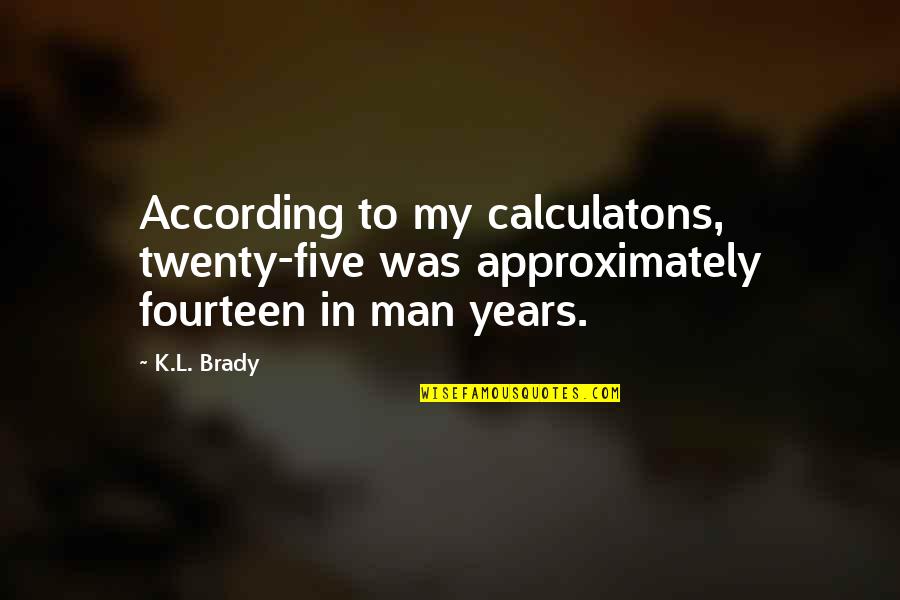 According to my calculatons, twenty-five was approximately fourteen in man years.

~ K.L. Brady

WISEFAMOUSQUOTES.COM